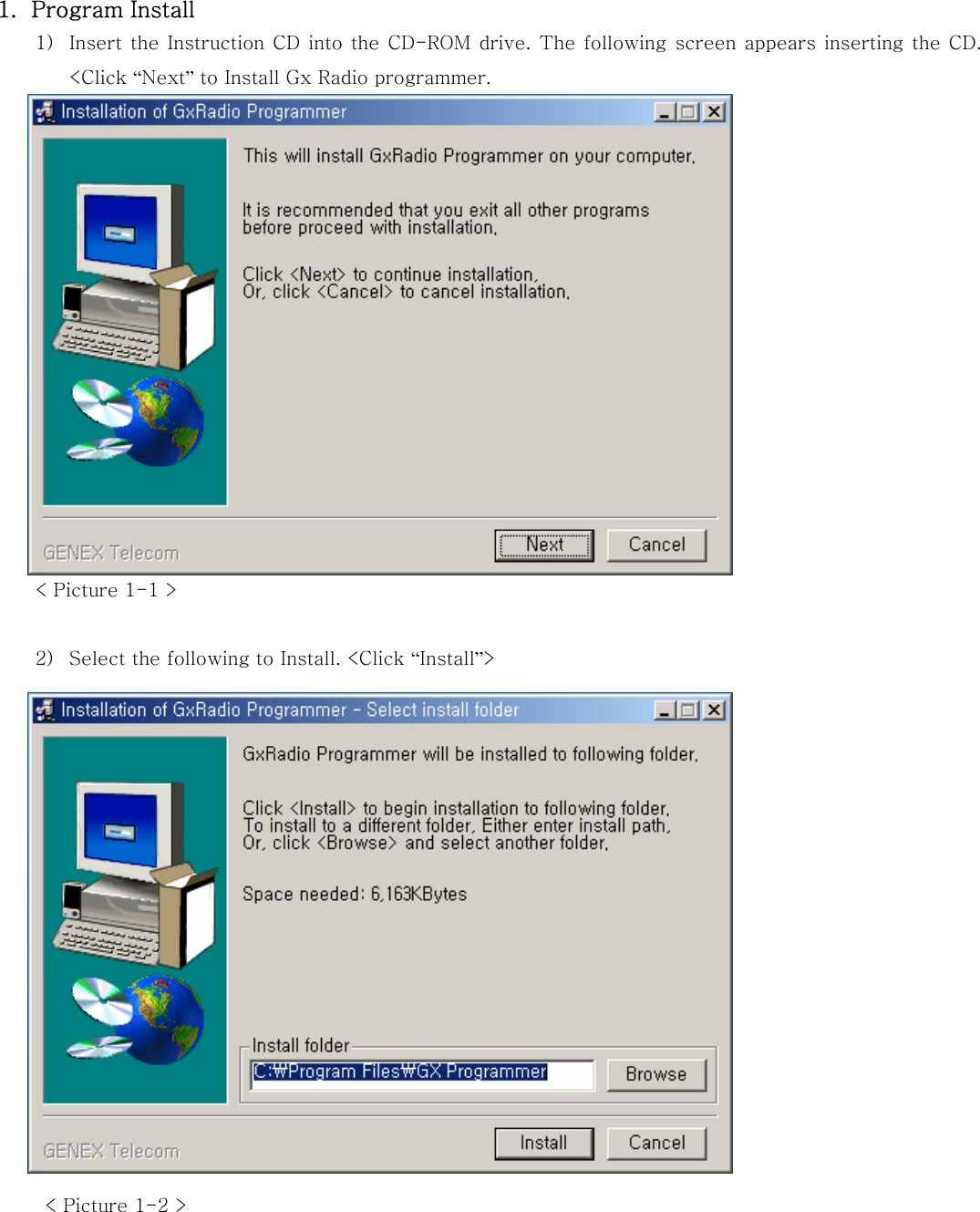 1. Program Install

1) Insert the Instruction CD into the CD-ROM drive. The following screen appears inserting the CD. <Click “Next” to Install Gx Radio programmer.

Installation of GxRadio Programmer

This will install GxRadio Programmer on your computer.

It is recommended that you exit all other programs before proceed with installation.

Click <Next> to continue installation. Or, click <Cancel> to cancel installation.

GENEX Telecom

Next

Cancel

< Picture 1-1 >

2) Select the following to Install. <Click “Install”>

Installation of GxRadio Programmer - Select install folder

GxRadio Programmer will be installed to following folder.

Click <Install> to begin installation to following folder. To install to a different folder, Either enter install path. Or, click <Browse> and select another folder.

Space needed: 6,163KBytes

Install folder

C:₩Program Files₩GX Programmer

Browse

GENEX Telecom

Install

Cancel

< Picture 1-2 >